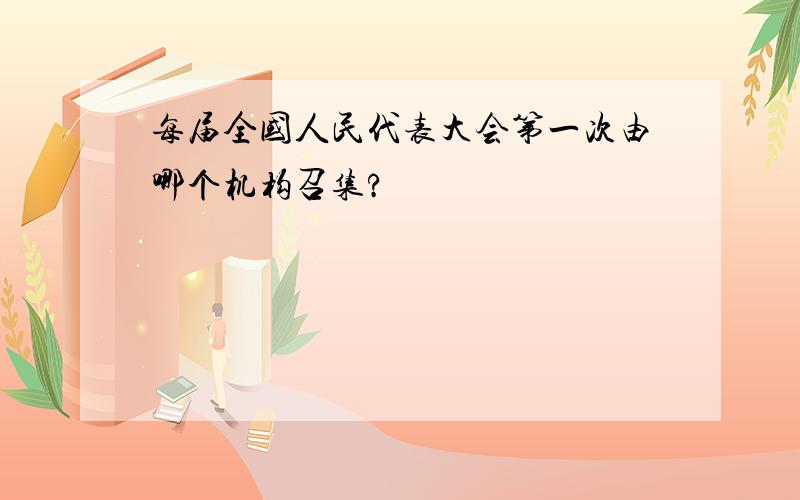 每届全国人民代表大会第一次由哪个机构召集?